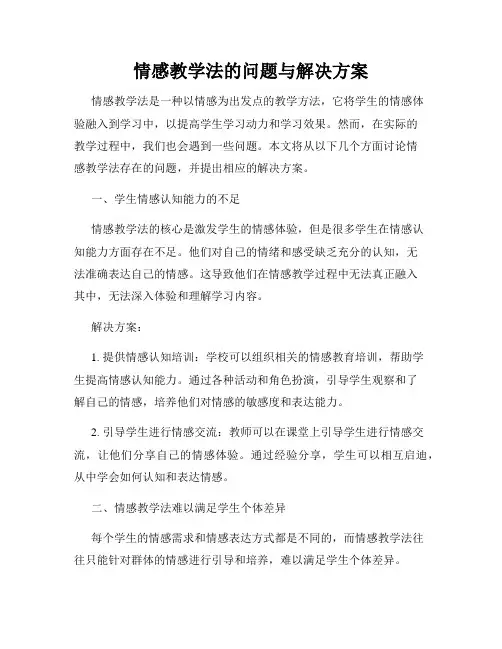 情感教学法的问题与解决方案

情感教学法是一种以情感为出发点的教学方法，它将学生的情感体验融入到学习中，以提高学生学习动力和学习效果。然而，在实际的教学过程中，我们也会遇到一些问题。本文将从以下几个方面讨论情感教学法存在的问题，并提出相应的解决方案。

一、学生情感认知能力的不足

情感教学法的核心是激发学生的情感体验，但是很多学生在情感认知能力方面存在不足。他们对自己的情绪和感受缺乏充分的认知，无法准确表达自己的情感。这导致他们在情感教学过程中无法真正融入其中，无法深入体验和理解学习内容。

解决方案：

1. 提供情感认知培训：学校可以组织相关的情感教育培训，帮助学生提高情感认知能力。通过各种活动和角色扮演，引导学生观察和了解自己的情感，培养他们对情感的敏感度和表达能力。

2. 引导学生进行情感交流：教师可以在课堂上引导学生进行情感交流，让他们分享自己的情感体验。通过经验分享，学生可以相互启迪，从中学会如何认知和表达情感。

二、情感教学法难以满足学生个体差异

每个学生的情感需求和情感表达方式都是不同的，而情感教学法往往只能针对群体的情感进行引导和培养，难以满足学生个体差异。